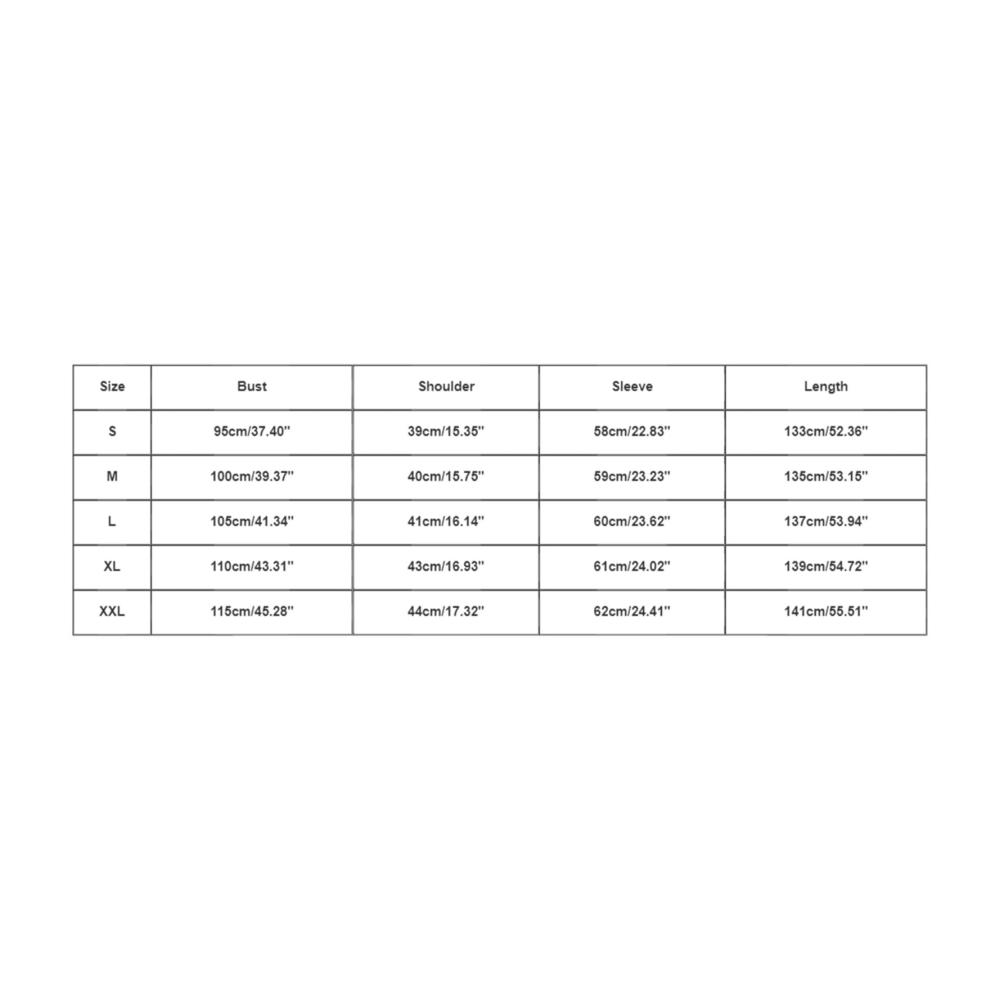 | Size | Bust | Shoulder | Sleeve | Length |
|---|---|---|---|---|
| S | 95cm/37.40'' | 39cm/15.35'' | 58cm/22.83'' | 133cm/52.36'' |
| M | 100cm/39.37'' | 40cm/15.75'' | 59cm/23.23'' | 135cm/53.15'' |
| L | 105cm/41.34'' | 41cm/16.14'' | 60cm/23.62'' | 137cm/53.94'' |
| XL | 110cm/43.31'' | 43cm/16.93'' | 61cm/24.02'' | 139cm/54.72'' |
| XXL | 115cm/45.28'' | 44cm/17.32'' | 62cm/24.41'' | 141cm/55.51'' |